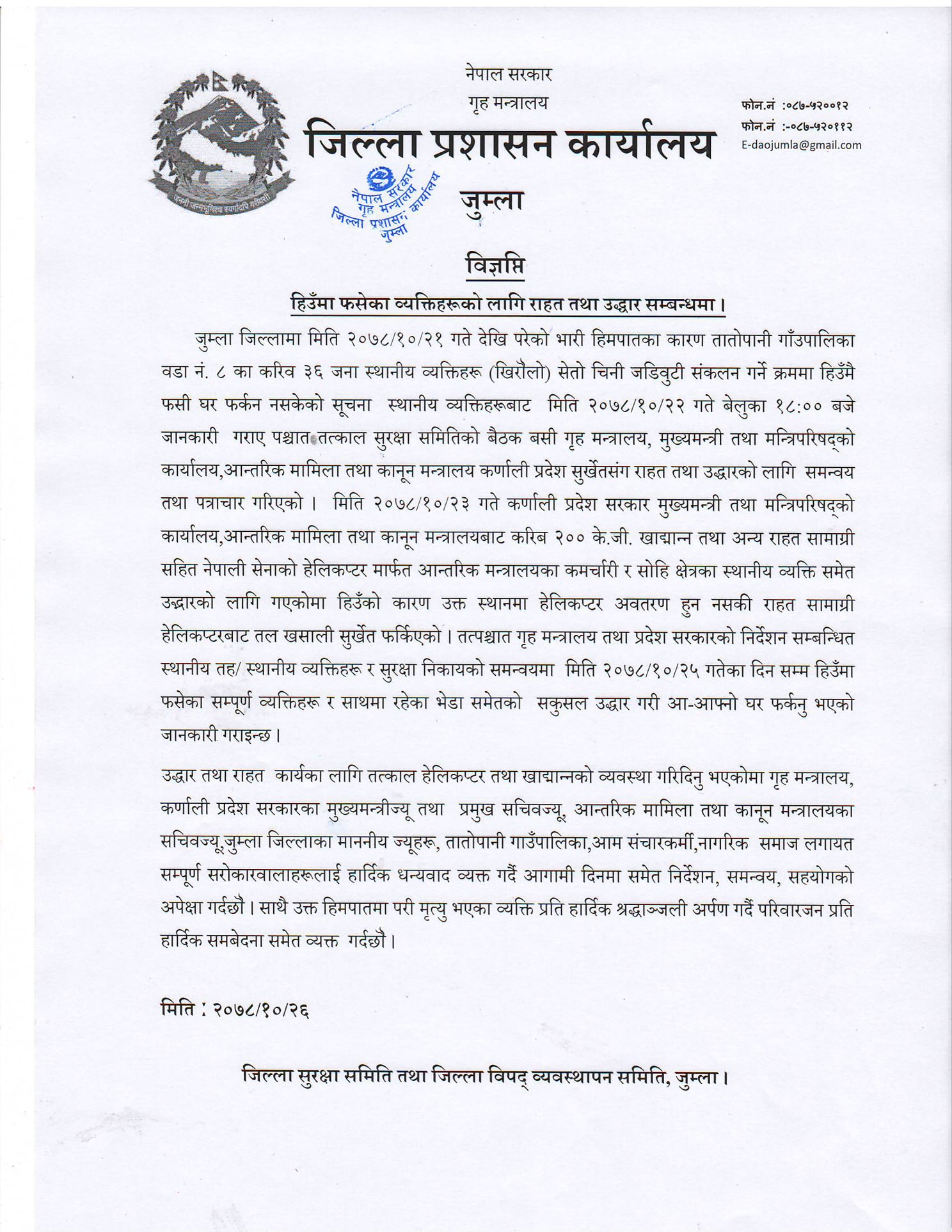 जननी जन्मभूमिश्च स्वर्गादपि गरीयसी

नेपाल सरकार
गृह मन्त्रालय
जिल्ला प्रशासन कार्यालय
जुम्ला

फोन.नं :०८७-५२००१२
फोन.नं :-०८७-५२०११२
E-daojumla@gmail.com

नेपाल सरकार
गृह मन्त्रालय
जिल्ला प्रशासन कार्यालय
जुम्ला

विज्ञप्ति

हिउँमा फसेका व्यक्तिहरूको लागि राहत तथा उद्धार सम्बन्धमा।

जुम्ला जिल्लामा मिति २०७८/१०/२१ गते देखि परेको भारी हिमपातका कारण तातोपानी गाँउपालिका वडा नं. ८ का करिव ३६ जना स्थानीय व्यक्तिहरू (खिरौलो) सेतो चिनी जडिवुटी संकलन गर्ने क्रममा हिउँमै फसी घर फर्कन नसकेको सूचना स्थानीय व्यक्तिहरूबाट मिति २०७८/१०/२२ गते बेलुका १८:०० बजे जानकारी गराए पश्चात तत्काल सुरक्षा समितिको बैठक बसी गृह मन्त्रालय, मुख्यमन्त्री तथा मन्त्रिपरिषद्को कार्यालय,आन्तरिक मामिला तथा कानून मन्त्रालय कर्णाली प्रदेश सुर्खेतसंग राहत तथा उद्धारको लागि समन्वय तथा पत्राचार गरिएको। मिति २०७८/१०/२३ गते कर्णाली प्रदेश सरकार मुख्यमन्त्री तथा मन्त्रिपरिषद्को कार्यालय,आन्तरिक मामिला तथा कानून मन्त्रालयबाट करिब २०० के.जी. खाद्यान्न तथा अन्य राहत सामाग्री सहित नेपाली सेनाको हेलिकप्टर मार्फत आन्तरिक मन्त्रालयका कमर्चारी र सोहि क्षेत्रका स्थानीय व्यक्ति समेत उद्धारको लागि गएकोमा हिउँको कारण उक्त स्थानमा हेलिकप्टर अवतरण हुन नसकी राहत सामाग्री हेलिकप्टरबाट तल खसाली सुर्खेत फर्किएको। तत्पश्चात गृह मन्त्रालय तथा प्रदेश सरकारको निर्देशन सम्बन्धित स्थानीय तह/ स्थानीय व्यक्तिहरू र सुरक्षा निकायको समन्वयमा मिति २०७८/१०/२५ गतेका दिन सम्म हिउँमा फसेका सम्पूर्ण व्यक्तिहरू र साथमा रहेका भेडा समेतको सकुसल उद्धार गरी आ-आफ्नो घर फर्कनु भएको जानकारी गराइन्छ।

उद्धार तथा राहत कार्यका लागि तत्काल हेलिकप्टर तथा खाद्यान्नको व्यवस्था गरिदिनु भएकोमा गृह मन्त्रालय, कर्णाली प्रदेश सरकारका मुख्यमन्त्रीज्यू तथा प्रमुख सचिवज्यू, आन्तरिक मामिला तथा कानून मन्त्रालयका सचिवज्यू,जुम्ला जिल्लाका माननीय ज्यूहरू, तातोपानी गाउँपालिका,आम संचारकर्मी,नागरिक समाज लगायत सम्पूर्ण सरोकारवालाहरूलाई हार्दिक धन्यवाद व्यक्त गर्दै आगामी दिनमा समेत निर्देशन, समन्वय, सहयोगको अपेक्षा गर्दछौ। साथै उक्त हिमपातमा परी मृत्यु भएका व्यक्ति प्रति हार्दिक श्रद्धाञ्जली अर्पण गर्दै परिवारजन प्रति हार्दिक समबेदना समेत व्यक्त गर्दछौ।

मिति : २०७८/१०/२६

जिल्ला सुरक्षा समिति तथा जिल्ला विपद् व्यवस्थापन समिति, जुम्ला।